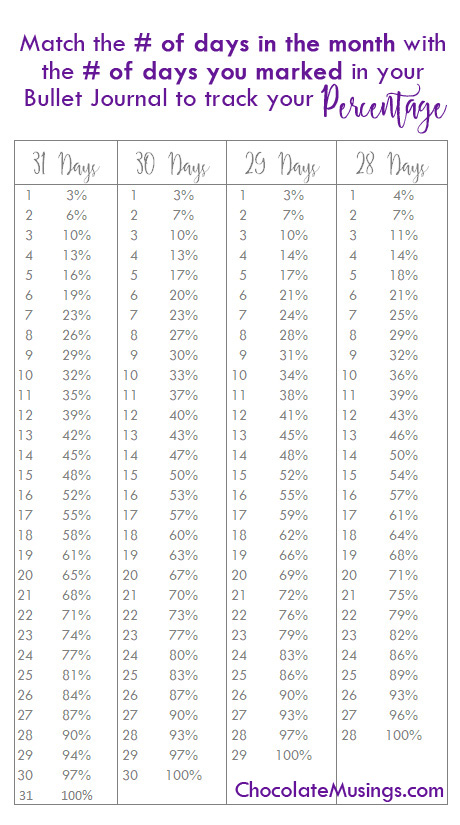 Match the # of days in the month with the # of days you marked in your Bullet Journal to track your Percentage

| 31 Days | | 30 Days | | 29 Days | | 28 Days | |
|---|---|---|---|---|---|---|---|
| 1 | 3% | 1 | 3% | 1 | 3% | 1 | 4% |
| 2 | 6% | 2 | 7% | 2 | 7% | 2 | 7% |
| 3 | 10% | 3 | 10% | 3 | 10% | 3 | 11% |
| 4 | 13% | 4 | 13% | 4 | 14% | 4 | 14% |
| 5 | 16% | 5 | 17% | 5 | 17% | 5 | 18% |
| 6 | 19% | 6 | 20% | 6 | 21% | 6 | 21% |
| 7 | 23% | 7 | 23% | 7 | 24% | 7 | 25% |
| 8 | 26% | 8 | 27% | 8 | 28% | 8 | 29% |
| 9 | 29% | 9 | 30% | 9 | 31% | 9 | 32% |
| 10 | 32% | 10 | 33% | 10 | 34% | 10 | 36% |
| 11 | 35% | 11 | 37% | 11 | 38% | 11 | 39% |
| 12 | 39% | 12 | 40% | 12 | 41% | 12 | 43% |
| 13 | 42% | 13 | 43% | 13 | 45% | 13 | 46% |
| 14 | 45% | 14 | 47% | 14 | 48% | 14 | 50% |
| 15 | 48% | 15 | 50% | 15 | 52% | 15 | 54% |
| 16 | 52% | 16 | 53% | 16 | 55% | 16 | 57% |
| 17 | 55% | 17 | 57% | 17 | 59% | 17 | 61% |
| 18 | 58% | 18 | 60% | 18 | 62% | 18 | 64% |
| 19 | 61% | 19 | 63% | 19 | 66% | 19 | 68% |
| 20 | 65% | 20 | 67% | 20 | 69% | 20 | 71% |
| 21 | 68% | 21 | 70% | 21 | 72% | 21 | 75% |
| 22 | 71% | 22 | 73% | 22 | 76% | 22 | 79% |
| 23 | 74% | 23 | 77% | 23 | 79% | 23 | 82% |
| 24 | 77% | 24 | 80% | 24 | 83% | 24 | 86% |
| 25 | 81% | 25 | 83% | 25 | 86% | 25 | 89% |
| 26 | 84% | 26 | 87% | 26 | 90% | 26 | 93% |
| 27 | 87% | 27 | 90% | 27 | 93% | 27 | 96% |
| 28 | 90% | 28 | 93% | 28 | 97% | 28 | 100% |
| 29 | 94% | 29 | 97% | 29 | 100% | | |
| 30 | 97% | 30 | 100% | | | | |
| 31 | 100% | | | | | | |

ChocolateMusings.com